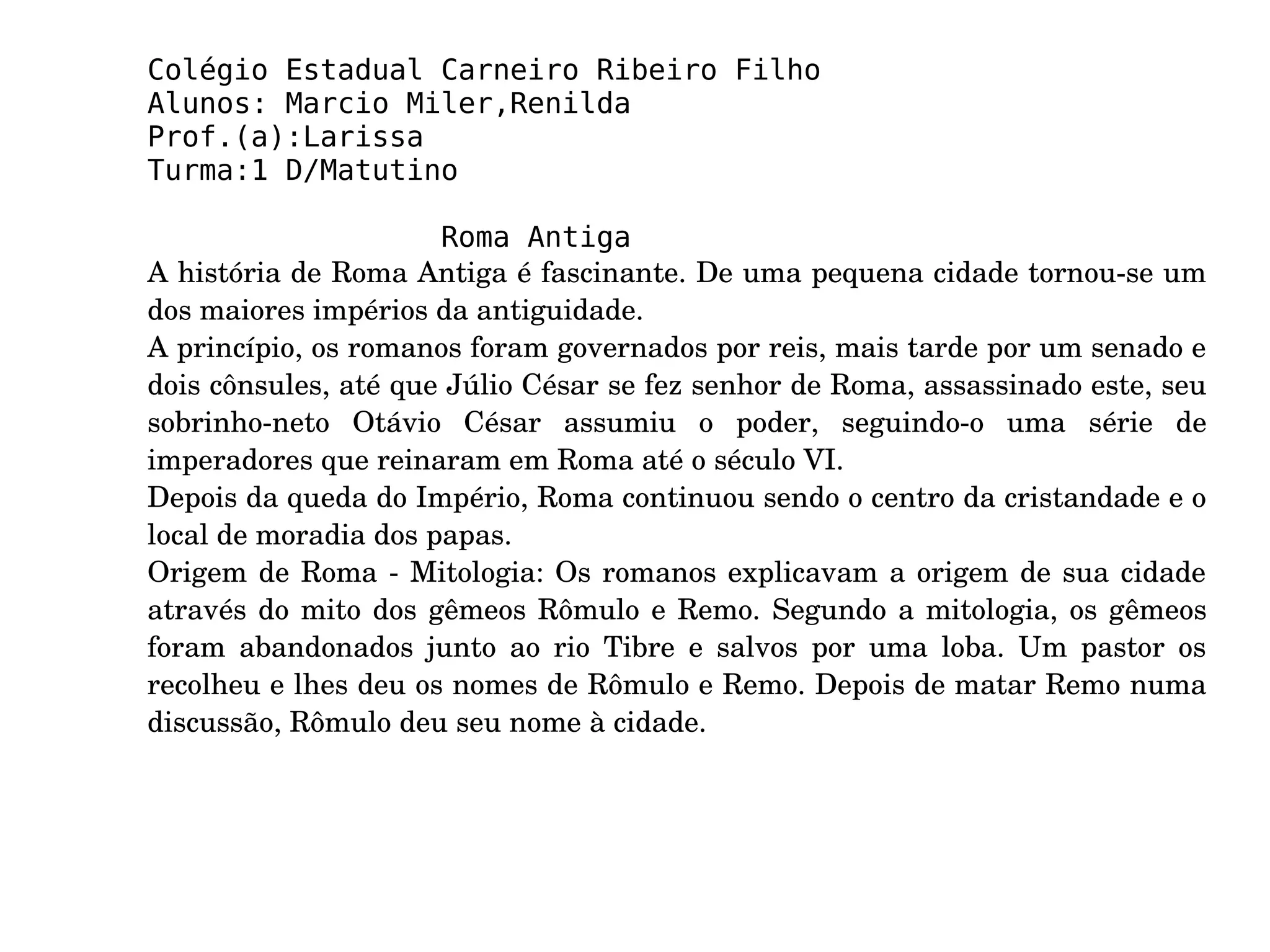 Colégio Estadual Carneiro Ribeiro Filho
Alunos: Marcio Miler,Renilda
Prof.(a):Larissa
Turma:1 D/Matutino

Roma Antiga

A história de Roma Antiga é fascinante. De uma pequena cidade tornou-se um dos maiores impérios da antiguidade.

A princípio, os romanos foram governados por reis, mais tarde por um senado e dois cônsules, até que Júlio César se fez senhor de Roma, assassinado este, seu sobrinho-neto Otávio César assumiu o poder, seguindo-o uma série de imperadores que reinaram em Roma até o século VI.

Depois da queda do Império, Roma continuou sendo o centro da cristandade e o local de moradia dos papas.

Origem de Roma - Mitologia: Os romanos explicavam a origem de sua cidade através do mito dos gêmeos Rômulo e Remo. Segundo a mitologia, os gêmeos foram abandonados junto ao rio Tibre e salvos por uma loba. Um pastor os recolheu e lhes deu os nomes de Rômulo e Remo. Depois de matar Remo numa discussão, Rômulo deu seu nome à cidade.